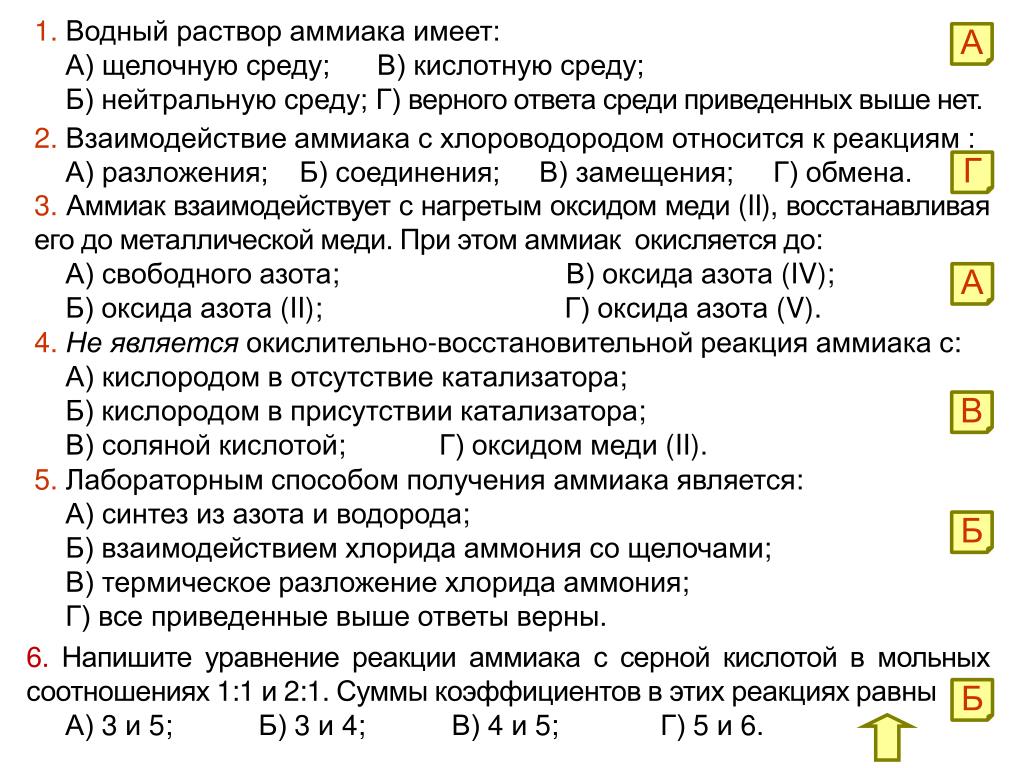 1. Водный раствор аммиака имеет:
А) щелочную среду; В) кислотную среду;
Б) нейтральную среду; Г) верного ответа среди приведенных выше нет.

А

2. Взаимодействие аммиака с хлороводородом относится к реакциям :
А) разложения; Б) соединения; В) замещения; Г) обмена.

Г

3. Аммиак взаимодействует с нагретым оксидом меди (II), восстанавливая его до металлической меди. При этом аммиак окисляется до:
А) свободного азота; В) оксида азота (IV);
Б) оксида азота (II); Г) оксида азота (V).

А

4. Не является окислительно-восстановительной реакция аммиака с:
А) кислородом в отсутствие катализатора;
Б) кислородом в присутствии катализатора;
В) соляной кислотой; Г) оксидом меди (II).

В

5. Лабораторным способом получения аммиака является:
А) синтез из азота и водорода;
Б) взаимодействием хлорида аммония со щелочами;
В) термическое разложение хлорида аммония;
Г) все приведенные выше ответы верны.

Б

6. Напишите уравнение реакции аммиака с серной кислотой в мольных соотношениях 1:1 и 2:1. Суммы коэффициентов в этих реакциях равны
А) 3 и 5; Б) 3 и 4; В) 4 и 5; Г) 5 и 6.

Б